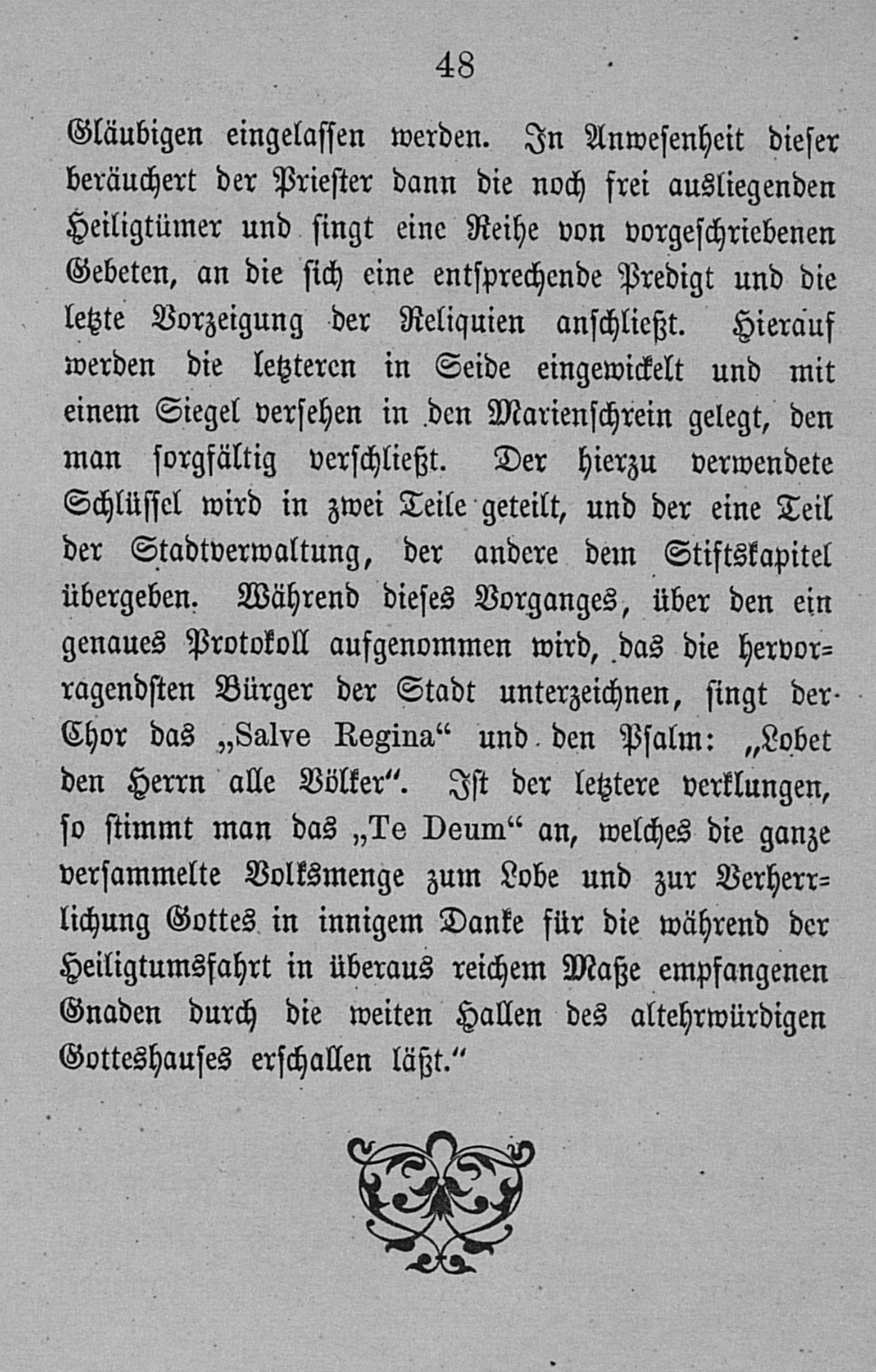 48

Gläubigen eingelassen werden. In Anwesenheit dieser beräuchert der Priester dann die noch frei ausliegenden Heiligtümer und singt eine Reihe von vorgeschriebenen Gebeten, an die sich eine entsprechende Predigt und die letzte Vorzeigung der Reliquien anschließt. Hierauf werden die letzteren in Seide eingewickelt und mit einem Siegel versehen in den Marienschrein gelegt, den man sorgfältig verschließt. Der hierzu verwendete Schlüssel wird in zwei Teile geteilt, und der eine Teil der Stadtverwaltung, der andere dem Stiftskapitel übergeben. Während dieses Vorganges, über den ein genaues Protokoll aufgenommen wird, das die hervorragendsten Bürger der Stadt unterzeichnen, singt der Chor das „Salve Regina“ und den Psalm: „Lobet den Herrn alle Völker“. Ist der letztere verklungen, so stimmt man das „Te Deum“ an, welches die ganze versammelte Volksmenge zum Lobe und zur Verherrlichung Gottes in innigem Danke für die während der Heiligtumsfahrt in überaus reichem Maße empfangenen Gnaden durch die weiten Hallen des altehrwürdigen Gotteshauses erschallen läßt.“